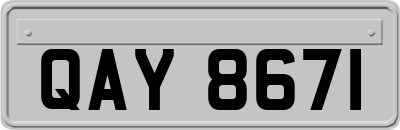 QAY 8671